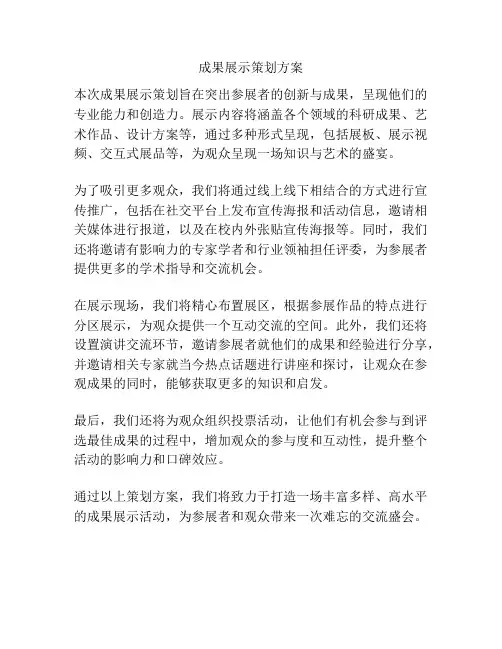 成果展示策划方案

本次成果展示策划旨在突出参展者的创新与成果，呈现他们的专业能力和创造力。展示内容将涵盖各个领域的科研成果、艺术作品、设计方案等，通过多种形式呈现，包括展板、展示视频、交互式展品等，为观众呈现一场知识与艺术的盛宴。

为了吸引更多观众，我们将通过线上线下相结合的方式进行宣传推广，包括在社交平台上发布宣传海报和活动信息，邀请相关媒体进行报道，以及在校内外张贴宣传海报等。同时，我们还将邀请有影响力的专家学者和行业领袖担任评委，为参展者提供更多的学术指导和交流机会。

在展示现场，我们将精心布置展区，根据参展作品的特点进行分区展示，为观众提供一个互动交流的空间。此外，我们还将设置演讲交流环节，邀请参展者就他们的成果和经验进行分享，并邀请相关专家就当今热点话题进行讲座和探讨，让观众在参观成果的同时，能够获取更多的知识和启发。

最后，我们还将为观众组织投票活动，让他们有机会参与到评选最佳成果的过程中，增加观众的参与度和互动性，提升整个活动的影响力和口碑效应。

通过以上策划方案，我们将致力于打造一场丰富多样、高水平的成果展示活动，为参展者和观众带来一次难忘的交流盛会。